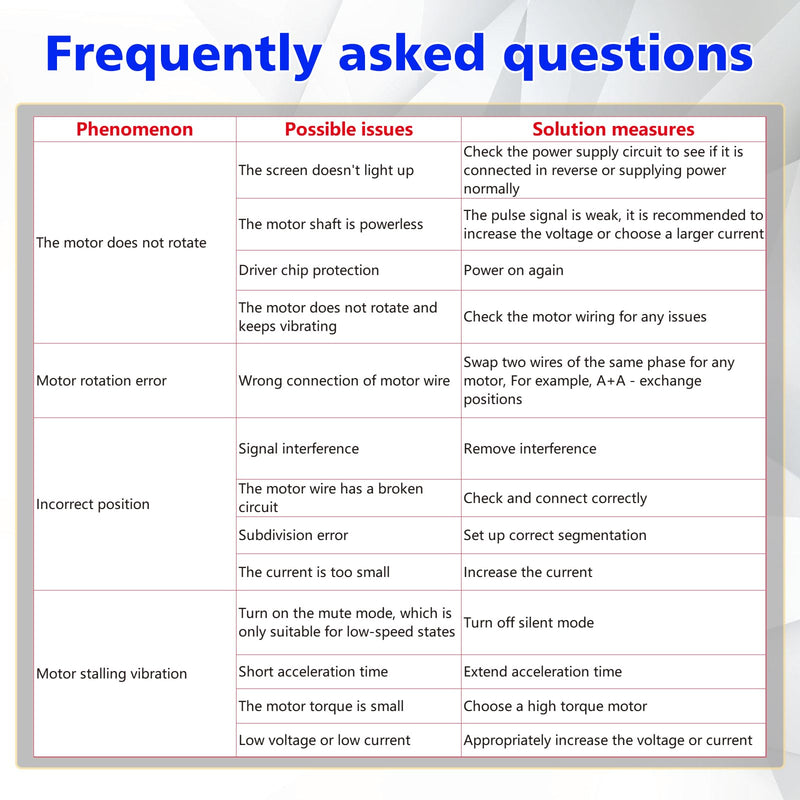 Frequently asked questions

| Phenomenon | Possible issues | Solution measures |
|---|---|---|
| The motor does not rotate | The screen doesn't light up | Check the power supply circuit to see if it is connected in reverse or supplying power normally |
|  | The motor shaft is powerless | The pulse signal is weak, it is recommended to increase the voltage or choose a larger current |
|  | Driver chip protection | Power on again |
|  | The motor does not rotate and keeps vibrating | Check the motor wiring for any issues |
| Motor rotation error | Wrong connection of motor wire | Swap two wires of the same phase for any motor, For example, A+A - exchange positions |
| Incorrect position | Signal interference | Remove interference |
|  | The motor wire has a broken circuit | Check and connect correctly |
|  | Subdivision error | Set up correct segmentation |
|  | The current is too small | Increase the current |
| Motor stalling vibration | Turn on the mute mode, which is only suitable for low-speed states | Turn off silent mode |
|  | Short acceleration time | Extend acceleration time |
|  | The motor torque is small | Choose a high torque motor |
|  | Low voltage or low current | Appropriately increase the voltage or current |